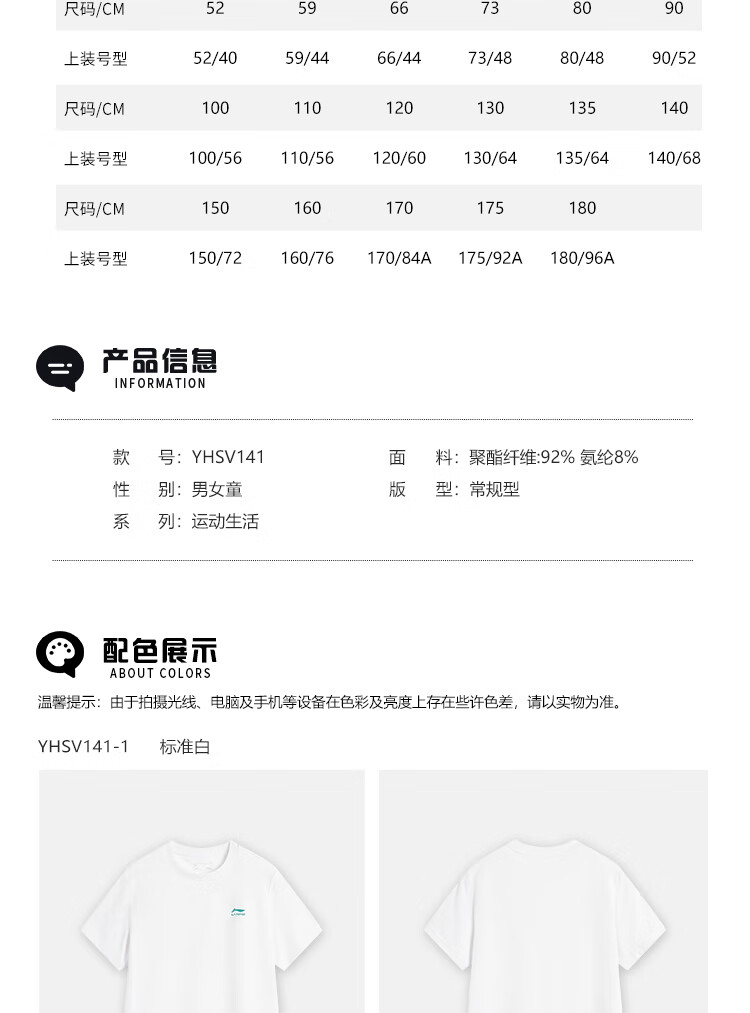 | 尺码/CM | 52 | 59 | 66 | 73 | 80 | 90 |
|---|---|---|---|---|---|---|
| 上装号型 | 52/40 | 59/44 | 66/44 | 73/48 | 80/48 | 90/52 |
| 尺码/CM | 100 | 110 | 120 | 130 | 135 | 140 |
| 上装号型 | 100/56 | 110/56 | 120/60 | 130/64 | 135/64 | 140/68 |
| 尺码/CM | 150 | 160 | 170 | 175 | 180 | |
| 上装号型 | 150/72 | 160/76 | 170/84A | 175/92A | 180/96A | |

产品信息
INFORMATION

款 号：YHSV141
性 别：男女童
系 列：运动生活

面 料：聚酯纤维:92% 氨纶8%
版 型：常规型

配色展示
ABOUT COLORS

温馨提示：由于拍摄光线、电脑及手机等设备在色彩及亮度上存在些许色差，请以实物为准。

YHSV141-1 标准白